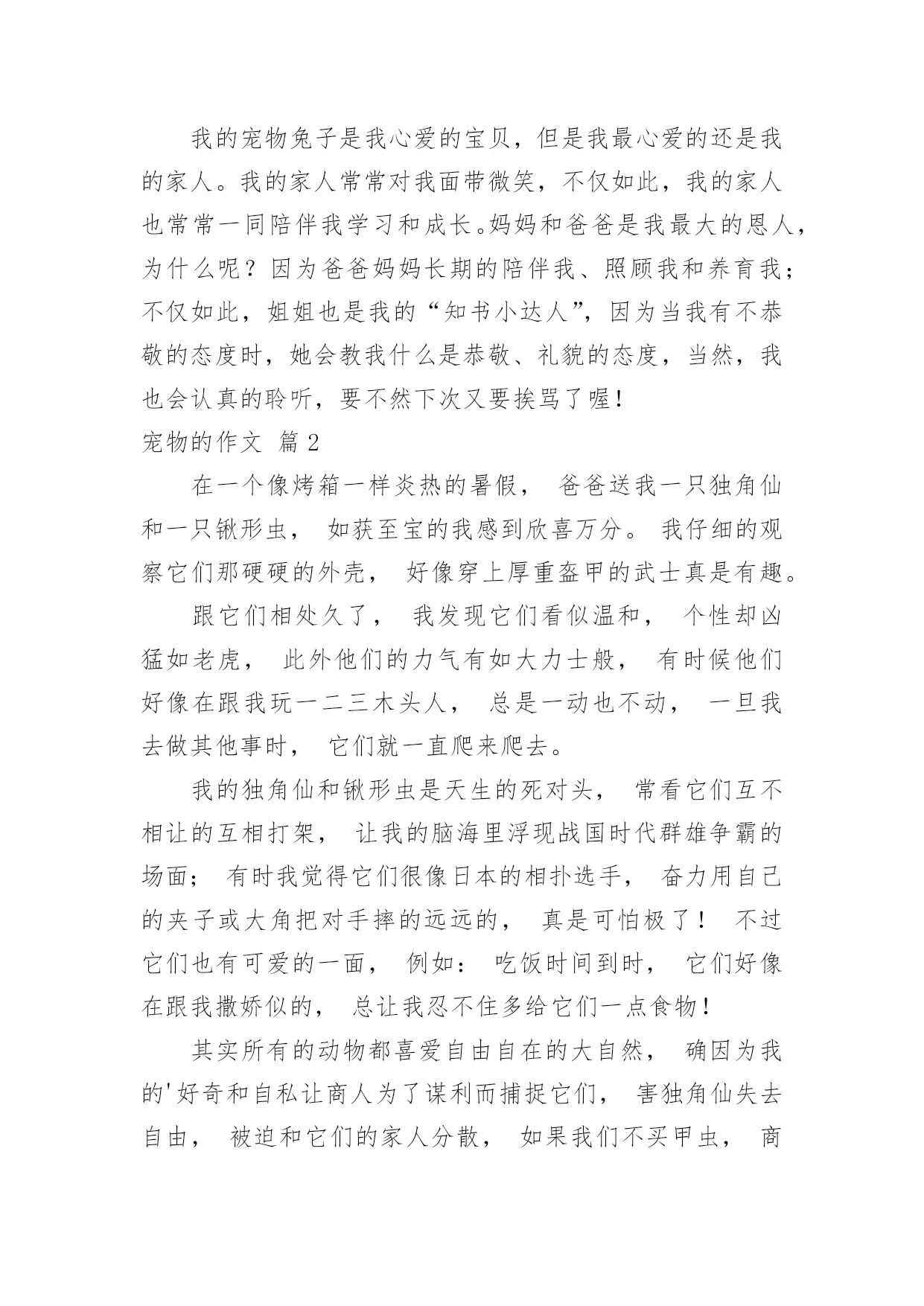 我的宠物兔子是我心爱的宝贝，但是我最心爱的还是我的家人。我的家人常常对我面带微笑，不仅如此，我的家人也常常一同陪伴我学习和成长。妈妈和爸爸是我最大的恩人，为什么呢？因为爸爸妈妈长期的陪伴我、照顾我和养育我；不仅如此，姐姐也是我的“知书小达人”，因为当我有不恭敬的态度时，她会教我什么是恭敬、礼貌的态度，当然，我也会认真的聆听，要不然下次又要挨骂了喔！

宠物的作文 篇2

在一个像烤箱一样炎热的暑假， 爸爸送我一只独角仙和一只锹形虫， 如获至宝的我感到欣喜万分。 我仔细的观察它们那硬硬的外壳， 好像穿上厚重盔甲的武士真是有趣。

跟它们相处久了， 我发现它们看似温和， 个性却凶猛如老虎， 此外他们的力气有如大力士般， 有时候他们好像在跟我玩一二三木头人， 总是一动也不动， 一旦我去做其他事时， 它们就一直爬来爬去。

我的独角仙和锹形虫是天生的死对头， 常看它们互不相让的互相打架， 让我的脑海里浮现战国时代群雄争霸的场面； 有时我觉得它们很像日本的相扑选手， 奋力用自己的夹子或大角把对手摔的远远的， 真是可怕极了！ 不过它们也有可爱的一面， 例如： 吃饭时间到时， 它们好像在跟我撒娇似的， 总让我忍不住多给它们一点食物！

其实所有的动物都喜爱自由自在的大自然， 确因为我的'好奇和自私让商人为了谋利而捕捉它们， 害独角仙失去自由， 被迫和它们的家人分散， 如果我们不买甲虫， 商